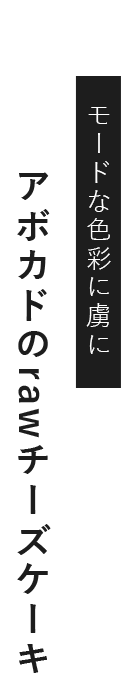 モードな色彩に虜に

アボカドのrawチーズケーキ